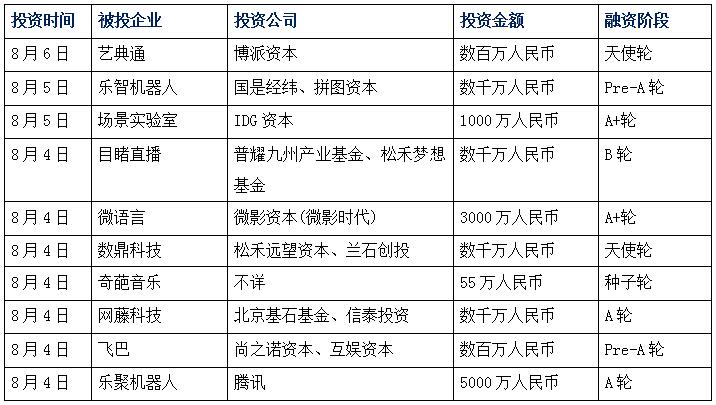 | 投资时间 | 被投企业 | 投资公司 | 投资金额 | 融资阶段 |
|---|---|---|---|---|
| 8月6日 | 艺典通 | 博派资本 | 数百万人民币 | 天使轮 |
| 8月5日 | 乐智机器人 | 国是经纬、拼图资本 | 数千万人民币 | Pre-A轮 |
| 8月5日 | 场景实验室 | IDG资本 | 1000万人民币 | A+轮 |
| 8月4日 | 目睹直播 | 普耀九州产业基金、松禾梦想基金 | 数千万人民币 | B轮 |
| 8月4日 | 微语言 | 微影资本(微影时代) | 3000万人民币 | A+轮 |
| 8月4日 | 数鼎科技 | 松禾远望资本、兰石创投 | 数千万人民币 | 天使轮 |
| 8月4日 | 奇葩音乐 | 不详 | 55万人民币 | 种子轮 |
| 8月4日 | 网藤科技 | 北京基石基金、信泰投资 | 数千万人民币 | A轮 |
| 8月4日 | 飞巴 | 尚之诺资本、互娱资本 | 数百万人民币 | Pre-A轮 |
| 8月4日 | 乐聚机器人 | 腾讯 | 5000万人民币 | A轮 |